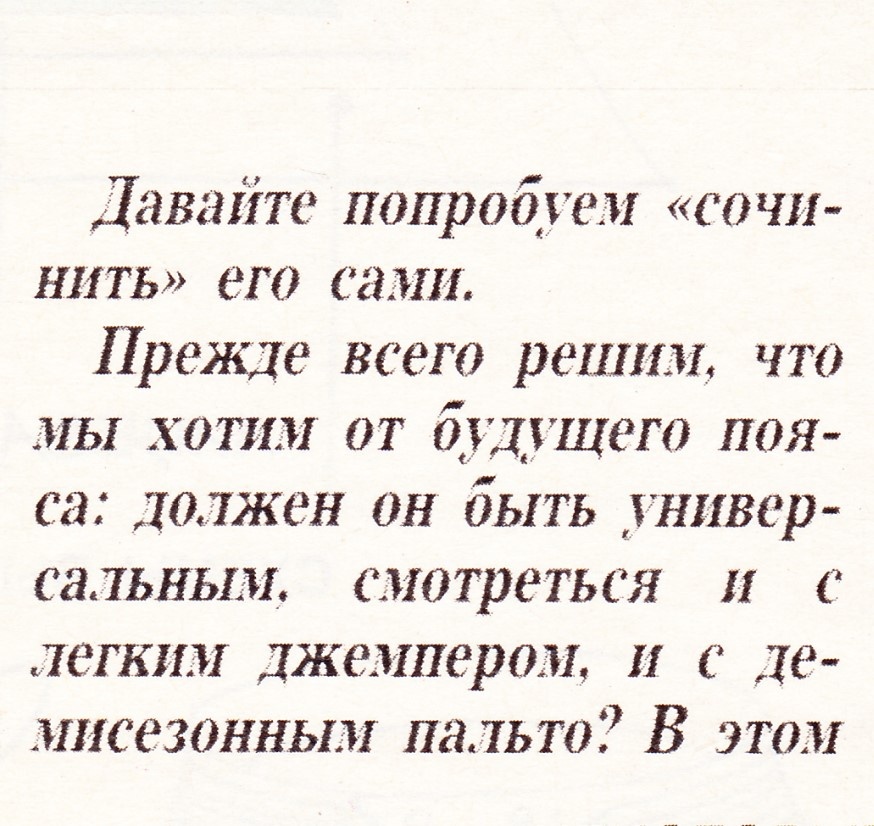 Давайте попробуем «сочинить» его сами.

Прежде всего решим, что мы хотим от будущего пояса: должен он быть универсальным, смотреться и с легким джемпером, и с демисезонным пальто? В этом